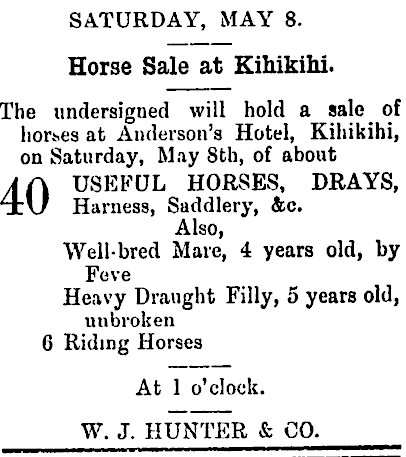 SATURDAY, MAY 8.

Horse Sale at Kihikihi.

The undersigned will hold a sale of horses at Anderson's Hotel, Kihikihi, on Saturday, May 8th, of about

40 USEFUL HORSES, DRAYS, Harness, Saddlery, &c.

Also,

Well-bred Mare, 4 years old, by Feve

Heavy Draught Filly, 5 years old, unbroken

6 Riding Horses

At 1 o'clock.

W. J. HUNTER & CO.